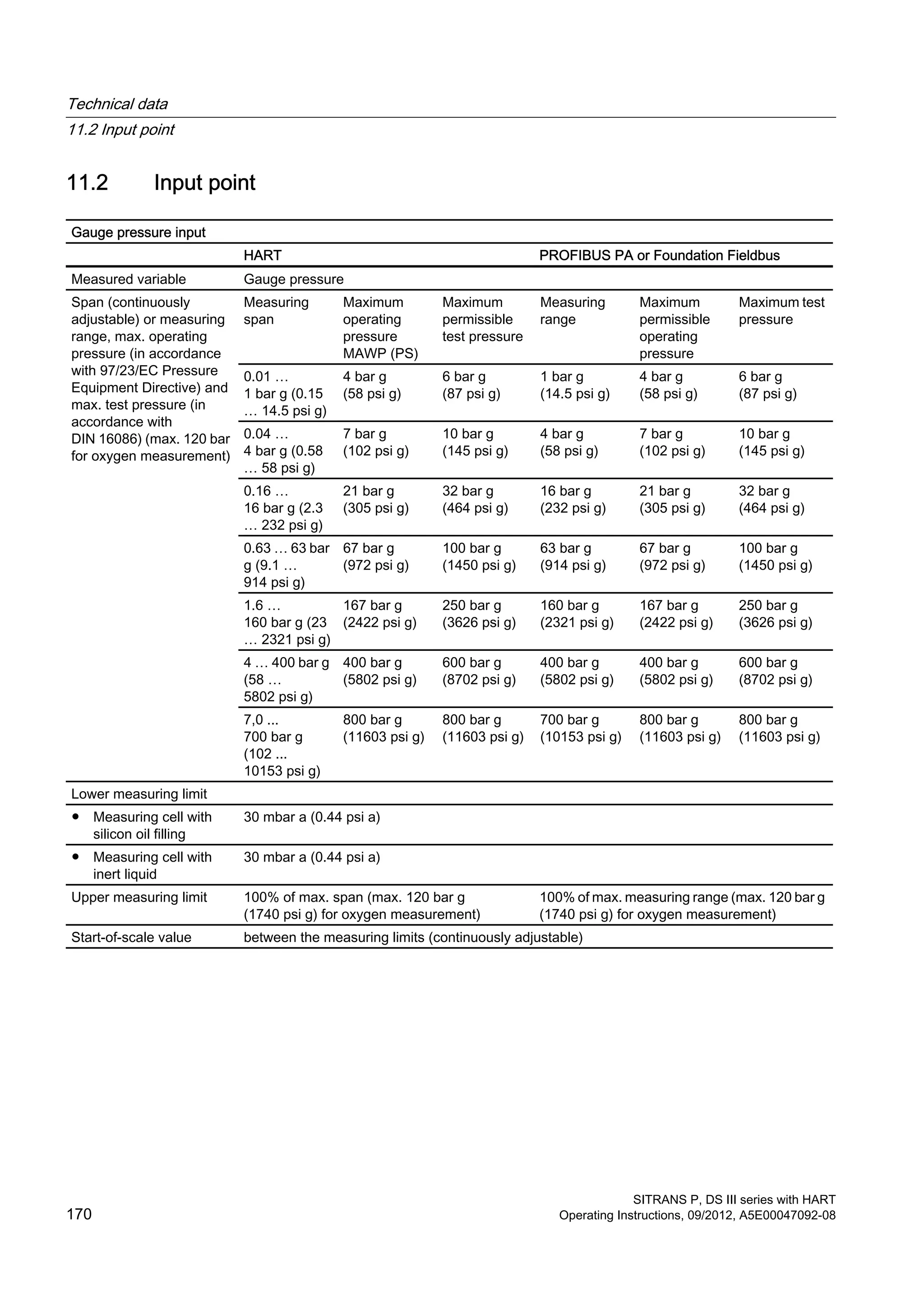 Technical data
11.2 Input point

11.2 Input point

| Gauge pressure input | | | | | | |
|---|---|---|---|---|---|---|
| | HART | | | PROFIBUS PA or Foundation Fieldbus | | |
| Measured variable | Gauge pressure | | | | | |
| Span (continuously adjustable) or measuring range, max. operating pressure (in accordance with 97/23/EC Pressure Equipment Directive) and max. test pressure (in accordance with DIN 16086) (max. 120 bar for oxygen measurement) | Measuring span | Maximum operating pressure MAWP (PS) | Maximum permissible test pressure | Measuring range | Maximum permissible operating pressure | Maximum test pressure |
| | 0.01 … 1 bar g (0.15 … 14.5 psi g) | 4 bar g (58 psi g) | 6 bar g (87 psi g) | 1 bar g (14.5 psi g) | 4 bar g (58 psi g) | 6 bar g (87 psi g) |
| | 0.04 … 4 bar g (0.58 … 58 psi g) | 7 bar g (102 psi g) | 10 bar g (145 psi g) | 4 bar g (58 psi g) | 7 bar g (102 psi g) | 10 bar g (145 psi g) |
| | 0.16 … 16 bar g (2.3 … 232 psi g) | 21 bar g (305 psi g) | 32 bar g (464 psi g) | 16 bar g (232 psi g) | 21 bar g (305 psi g) | 32 bar g (464 psi g) |
| | 0.63 … 63 bar g (9.1 … 914 psi g) | 67 bar g (972 psi g) | 100 bar g (1450 psi g) | 63 bar g (914 psi g) | 67 bar g (972 psi g) | 100 bar g (1450 psi g) |
| | 1.6 … 160 bar g (23 … 2321 psi g) | 167 bar g (2422 psi g) | 250 bar g (3626 psi g) | 160 bar g (2321 psi g) | 167 bar g (2422 psi g) | 250 bar g (3626 psi g) |
| | 4 … 400 bar g (58 … 5802 psi g) | 400 bar g (5802 psi g) | 600 bar g (8702 psi g) | 400 bar g (5802 psi g) | 400 bar g (5802 psi g) | 600 bar g (8702 psi g) |
| | 7,0 ... 700 bar g (102 ... 10153 psi g) | 800 bar g (11603 psi g) | 800 bar g (11603 psi g) | 700 bar g (10153 psi g) | 800 bar g (11603 psi g) | 800 bar g (11603 psi g) |
| Lower measuring limit | | | | | | |
| • Measuring cell with silicon oil filling | 30 mbar a (0.44 psi a) | | | | | |
| • Measuring cell with inert liquid | 30 mbar a (0.44 psi a) | | | | | |
| Upper measuring limit | 100% of max. span (max. 120 bar g (1740 psi g) for oxygen measurement) | | | 100% of max. measuring range (max. 120 bar g (1740 psi g) for oxygen measurement) | | |
| Start-of-scale value | between the measuring limits (continuously adjustable) | | | | | |

170

SITRANS P, DS III series with HART
Operating Instructions, 09/2012, A5E00047092-08